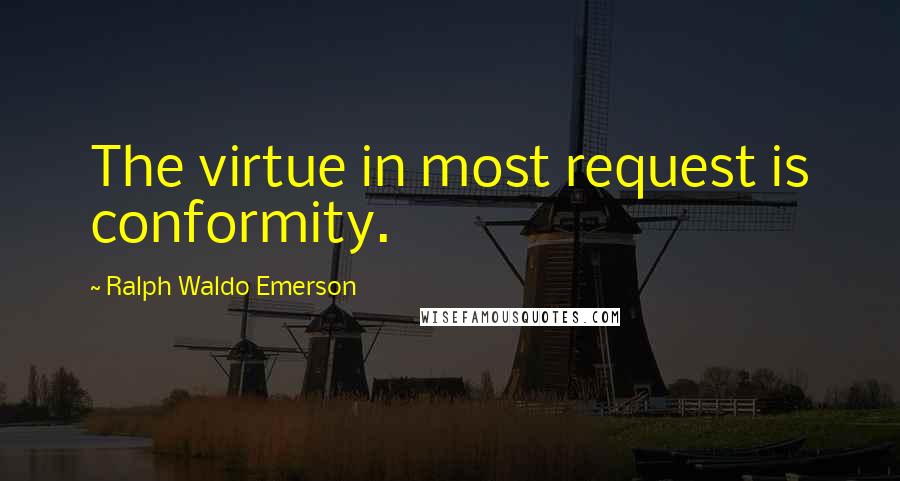 The virtue in most request is conformity.

~ Ralph Waldo Emerson

WISEFAMOUSQUOTES.COM